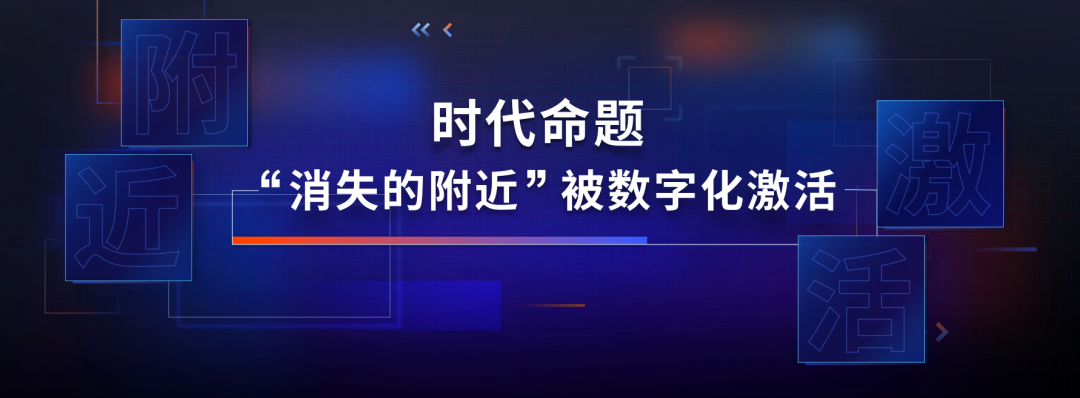 附
近
时代命题
“消失的附近”被数字化激活
激
活